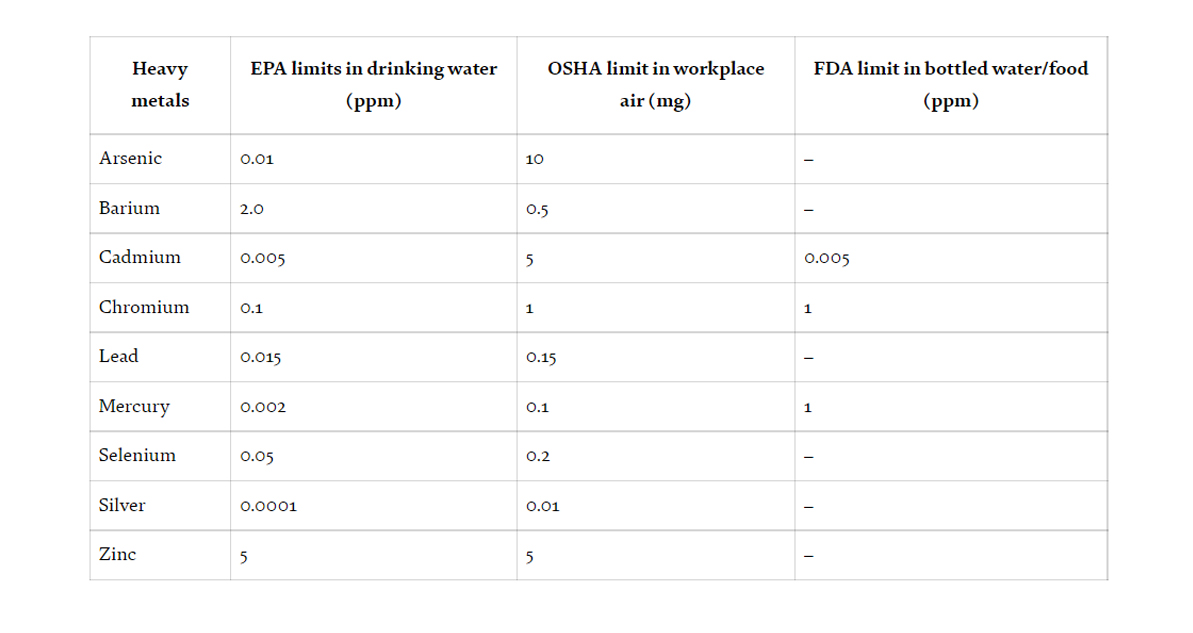 | Heavy metals | EPA limits in drinking water (ppm) | OSHA limit in workplace air (mg) | FDA limit in bottled water/food (ppm) |
|---|---|---|---|
| Arsenic | 0.01 | 10 | – |
| Barium | 2.0 | 0.5 | – |
| Cadmium | 0.005 | 5 | 0.005 |
| Chromium | 0.1 | 1 | 1 |
| Lead | 0.015 | 0.15 | – |
| Mercury | 0.002 | 0.1 | 1 |
| Selenium | 0.05 | 0.2 | – |
| Silver | 0.0001 | 0.01 | – |
| Zinc | 5 | 5 | – |